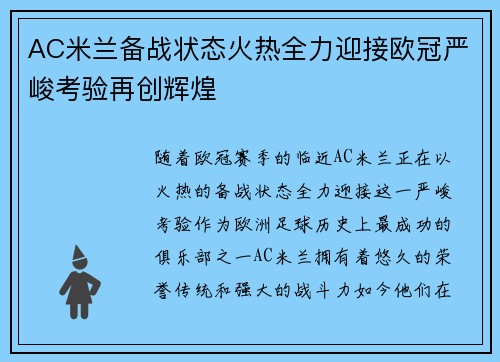 AC米兰备战状态火热全力迎接欧冠严峻考验再创辉煌

随着欧冠赛季的临近AC米兰正在以火热的备战状态全力迎接这一严峻考验作为欧洲足球历史上最成功的俱乐部之一AC米兰拥有着悠久的荣誉传统和强大的战斗力如今他们在